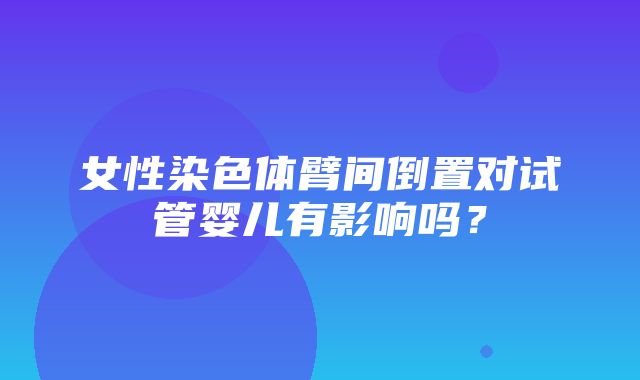 女性染色体臂间倒置对试管婴儿有影响吗？